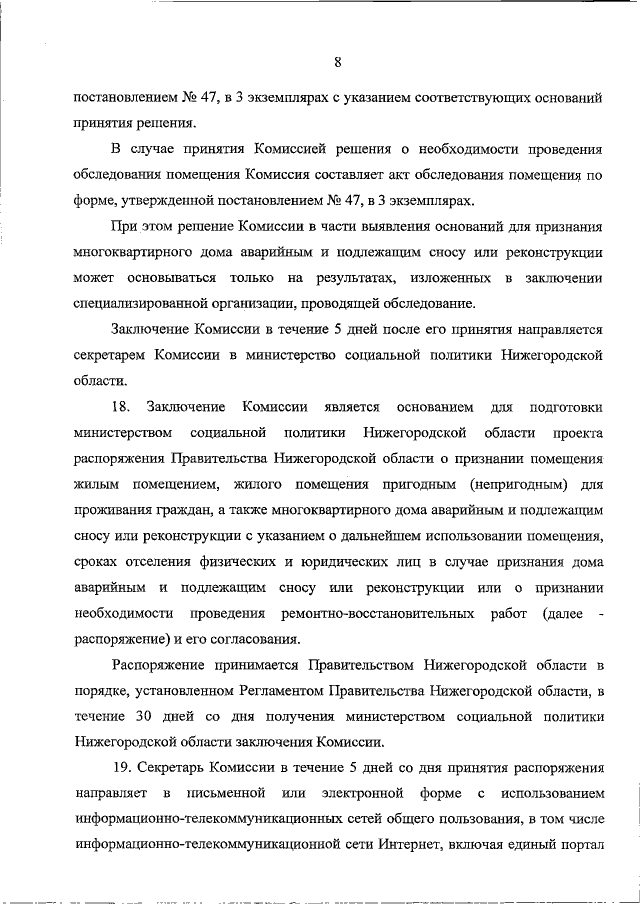 8

постановлением № 47, в 3 экземплярах с указанием соответствующих оснований принятия решения.

В случае принятия Комиссией решения о необходимости проведения обследования помещения Комиссия составляет акт обследования помещения по форме, утвержденной постановлением № 47, в 3 экземплярах.

При этом решение Комиссии в части выявления оснований для признания многоквартирного дома аварийным и подлежащим сносу или реконструкции может основываться только на результатах, изложенных в заключении специализированной организации, проводящей обследование.

Заключение Комиссии в течение 5 дней после его принятия направляется секретарем Комиссии в министерство социальной политики Нижегородской области.

18. Заключение Комиссии является основанием для подготовки министерством социальной политики Нижегородской области проекта распоряжения Правительства Нижегородской области о признании помещения жилым помещением, жилого помещения пригодным (непригодным) для проживания граждан, а также многоквартирного дома аварийным и подлежащим сносу или реконструкции с указанием о дальнейшем использовании помещения, сроках отселения физических и юридических лиц в случае признания дома аварийным и подлежащим сносу или реконструкции или о признании необходимости проведения ремонтно-восстановительных работ (далее - распоряжение) и его согласования.

Распоряжение принимается Правительством Нижегородской области в порядке, установленном Регламентом Правительства Нижегородской области, в течение 30 дней со дня получения министерством социальной политики Нижегородской области заключения Комиссии.

19. Секретарь Комиссии в течение 5 дней со дня принятия распоряжения направляет в письменной или электронной форме с использованием информационно-телекоммуникационных сетей общего пользования, в том числе информационно-телекоммуникационной сети Интернет, включая единый портал